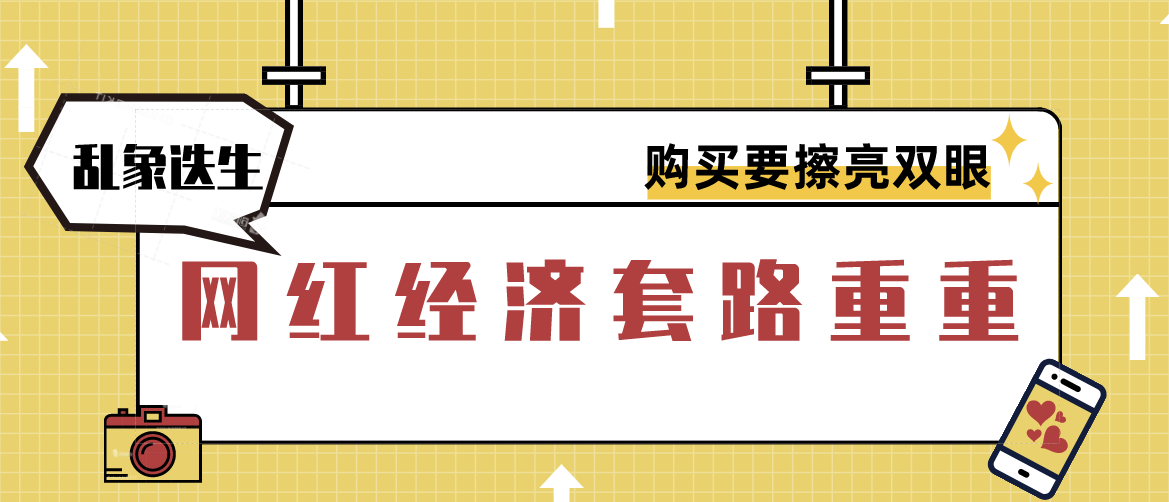 乱象迭生

购买要擦亮双眼

网红经济套路重重